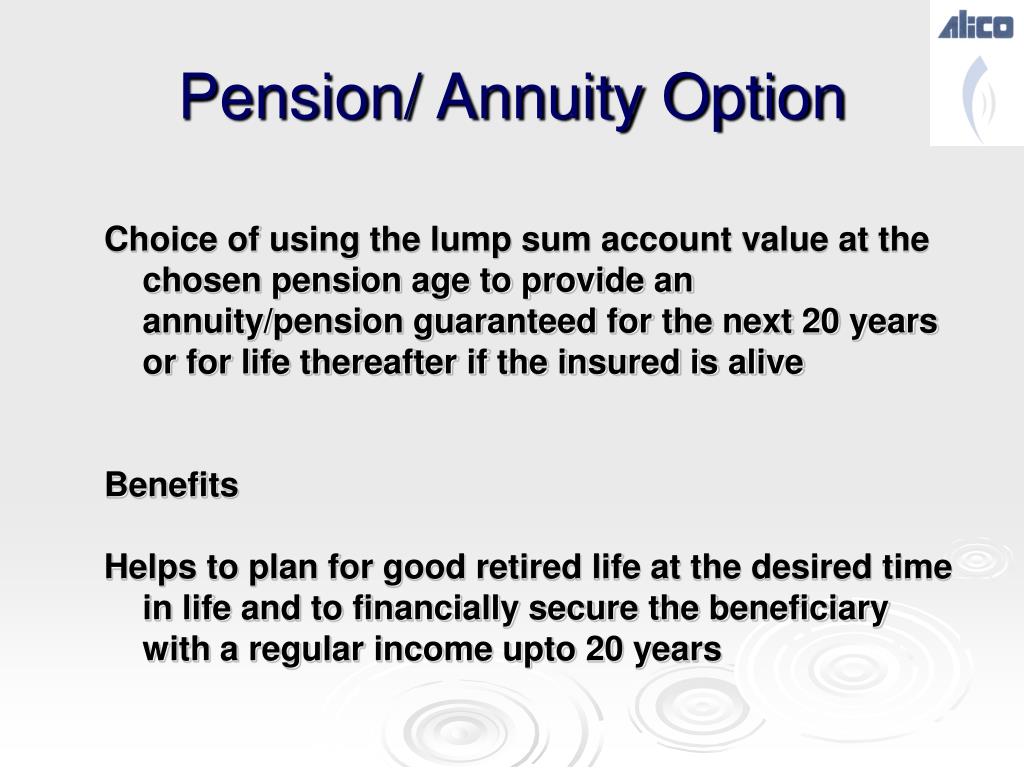 ALICO

Pension/ Annuity Option

Choice of using the lump sum account value at the chosen pension age to provide an annuity/pension guaranteed for the next 20 years or for life thereafter if the insured is alive

Benefits

Helps to plan for good retired life at the desired time in life and to financially secure the beneficiary with a regular income upto 20 years